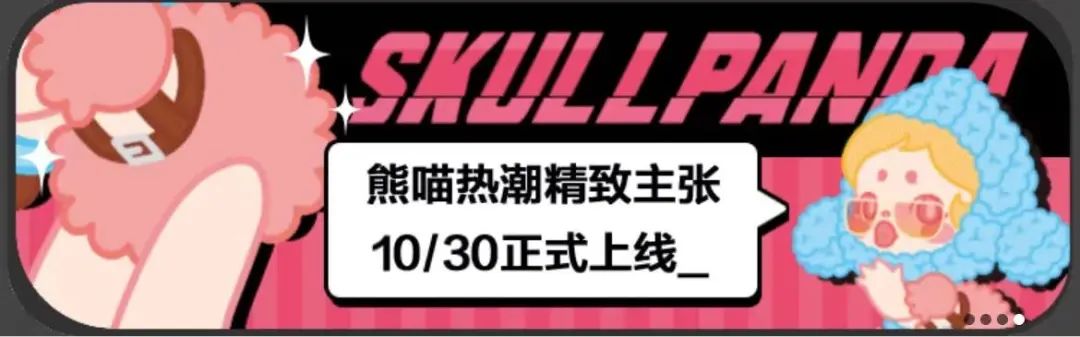 SKULLPANDA

熊喵热潮精致主张
10/30正式上线_